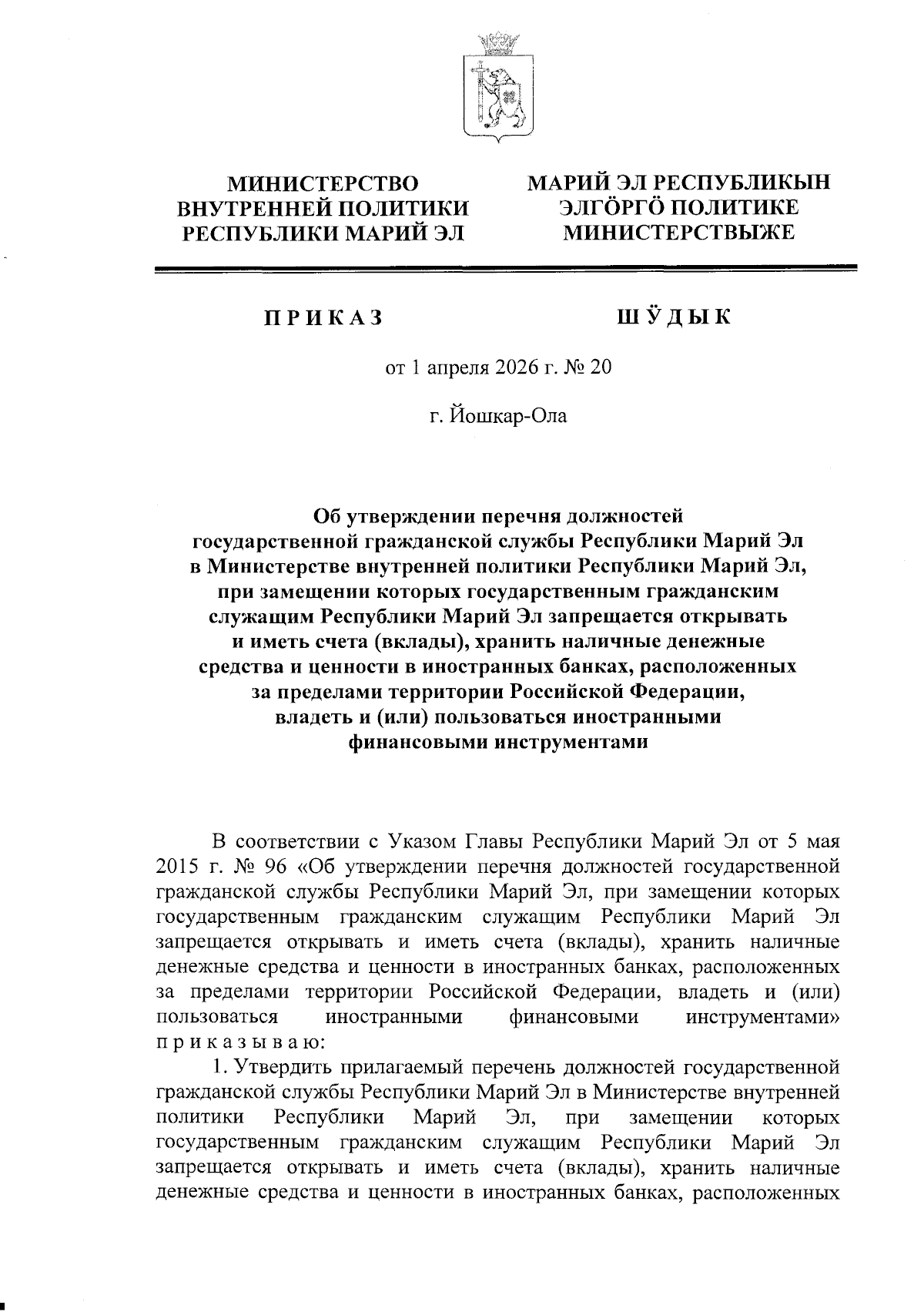 МИНИСТЕРСТВО ВНУТРЕННЕЙ ПОЛИТИКИ РЕСПУБЛИКИ МАРИЙ ЭЛ

МАРИЙ ЭЛ РЕСПУБЛИКЫН ЭЛГӦРГӦ ПОЛИТИКЕ МИНИСТЕРСТВЫЖЕ

ПРИКАЗ

ШӰДЫК

от 1 апреля 2026 г. № 20

г. Йошкар-Ола

Об утверждении перечня должностей государственной гражданской службы Республики Марий Эл в Министерстве внутренней политики Республики Марий Эл, при замещении которых государственным гражданским служащим Республики Марий Эл запрещается открывать и иметь счета (вклады), хранить наличные денежные средства и ценности в иностранных банках, расположенных за пределами территории Российской Федерации, владеть и (или) пользоваться иностранными финансовыми инструментами

В соответствии с Указом Главы Республики Марий Эл от 5 мая 2015 г. № 96 «Об утверждении перечня должностей государственной гражданской службы Республики Марий Эл, при замещении которых государственным гражданским служащим Республики Марий Эл запрещается открывать и иметь счета (вклады), хранить наличные денежные средства и ценности в иностранных банках, расположенных за пределами территории Российской Федерации, владеть и (или) пользоваться иностранными финансовыми инструментами» приказываю:

1. Утвердить прилагаемый перечень должностей государственной гражданской службы Республики Марий Эл в Министерстве внутренней политики Республики Марий Эл, при замещении которых государственным гражданским служащим Республики Марий Эл запрещается открывать и иметь счета (вклады), хранить наличные денежные средства и ценности в иностранных банках, расположенных